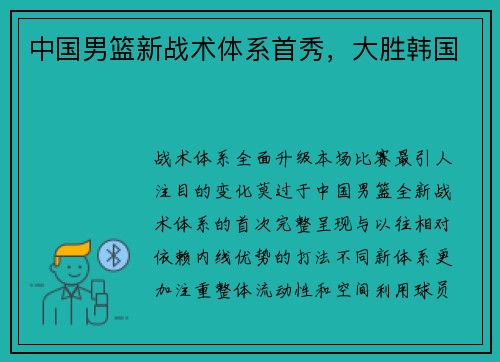 中国男篮新战术体系首秀，大胜韩国

战术体系全面升级本场比赛最引人注目的变化莫过于中国男篮全新战术体系的首次完整呈现与以往相对依赖内线优势的打法不同新体系更加注重整体流动性和空间利用球员